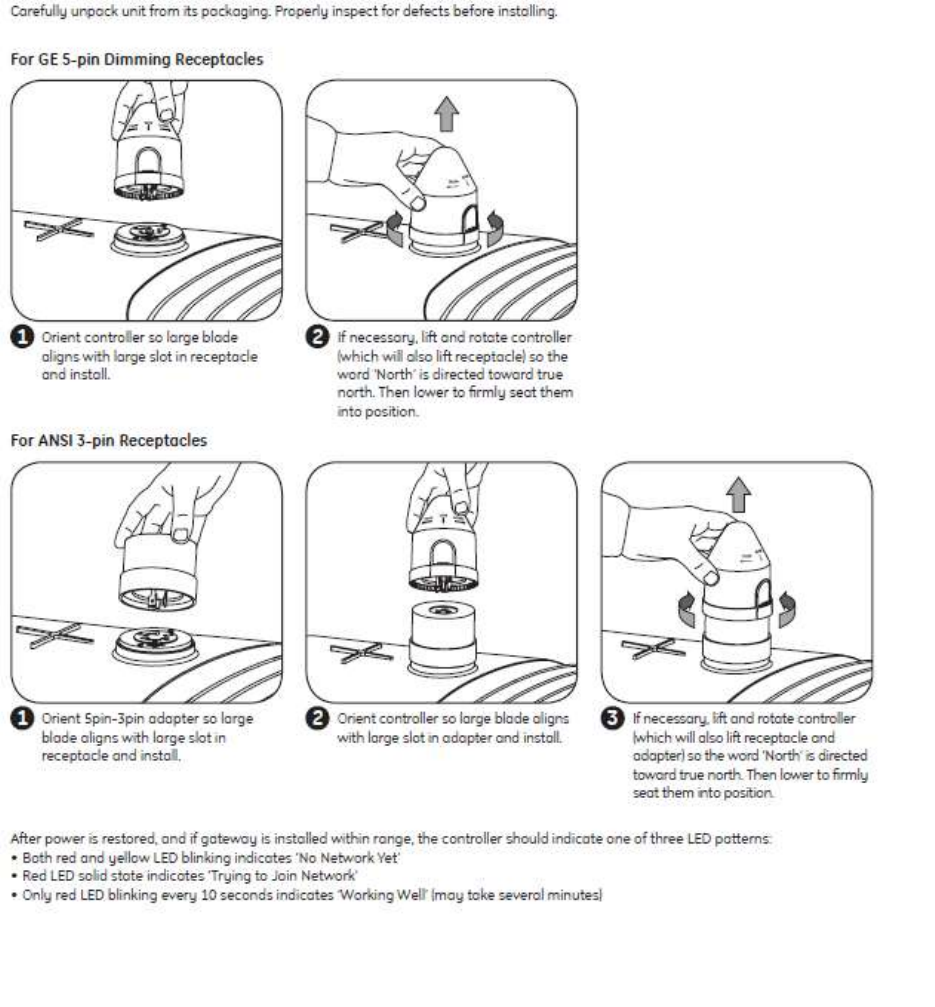 Carefully unpack unit from its packaging. Properly inspect for defects before installing.

For GE 5-pin Dimming Receptacles

1 Orient controller so large blade aligns with large slot in receptacle and install.

2 If necessary, lift and rotate controller (which will also lift receptacle) so the word 'North' is directed toward true north. Then lower to firmly seat them into position.

For ANSI 3-pin Receptacles

1 Orient 5pin-3pin adapter so large blade aligns with large slot in receptacle and install.

2 Orient controller so large blade aligns with large slot in adapter and install.

3 If necessary, lift and rotate controller (which will also lift receptacle and adapter) so the word 'North' is directed toward true north. Then lower to firmly seat them into position.

After power is restored, and if gateway is installed within range, the controller should indicate one of three LED patterns:
• Both red and yellow LED blinking indicates 'No Network Yet'
• Red LED solid state indicates 'Trying to Join Network'
• Only red LED blinking every 10 seconds indicates 'Working Well' (may take several minutes)